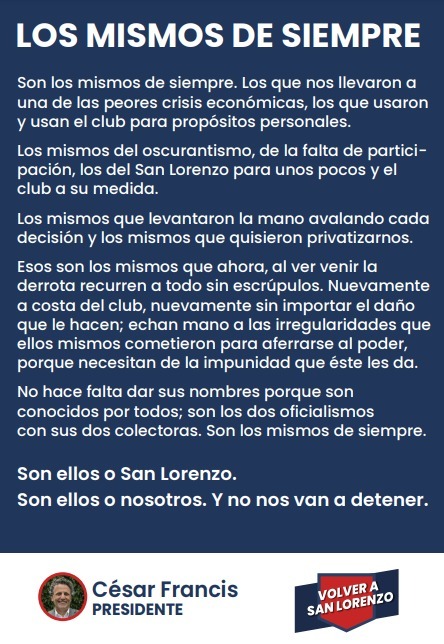 LOS MISMOS DE SIEMPRE

Son los mismos de siempre. Los que nos llevaron a una de las peores crisis económicas, los que usaron y usan el club para propósitos personales.

Los mismos del oscurantismo, de la falta de participación, los del San Lorenzo para unos pocos y el club a su medida.

Los mismos que levantaron la mano avalando cada decisión y los mismos que quisieron privatizarnos.

Esos son los mismos que ahora, al ver venir la derrota recurren a todo sin escrúpulos. Nuevamente a costa del club, nuevamente sin importar el daño que le hacen; echan mano a las irregularidades que ellos mismos cometieron para aferrarse al poder, porque necesitan de la impunidad que éste les da.

No hace falta dar sus nombres porque son conocidos por todos; son los dos oficialismos con sus dos colectoras. Son los mismos de siempre.

Son ellos o San Lorenzo.
Son ellos o nosotros. Y no nos van a detener.

César Francis
PRESIDENTE

VOLVER A SAN LORENZO